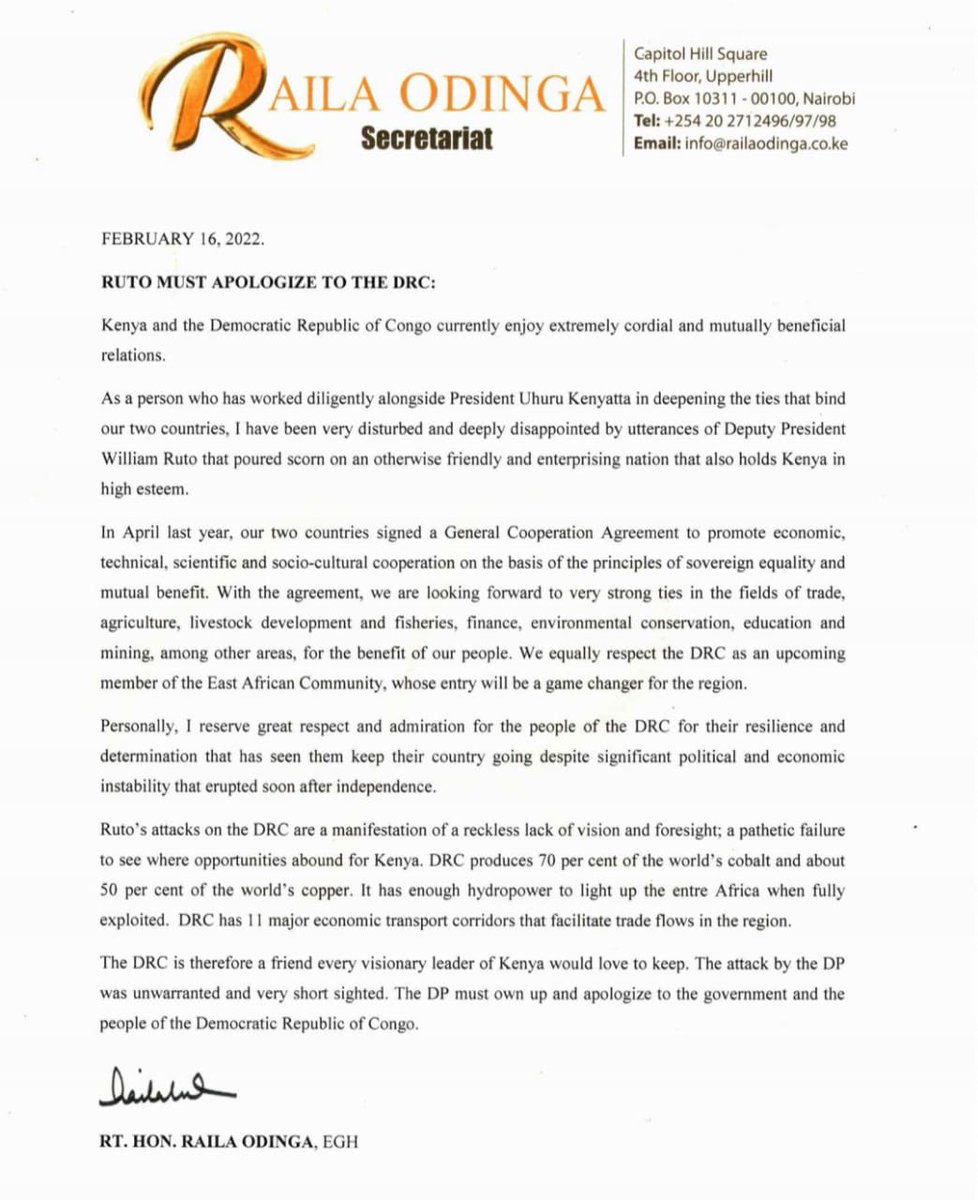 RAILA ODINGA
Secretariat

Capitol Hill Square
4th Floor, Upperhill
P.O. Box 10311 - 00100, Nairobi
Tel: +254 20 2712496/97/98
Email: info@railaodinga.co.ke

FEBRUARY 16, 2022.

RUTO MUST APOLOGIZE TO THE DRC:

Kenya and the Democratic Republic of Congo currently enjoy extremely cordial and mutually beneficial relations.

As a person who has worked diligently alongside President Uhuru Kenyatta in deepening the ties that bind our two countries, I have been very disturbed and deeply disappointed by utterances of Deputy President William Ruto that poured scorn on an otherwise friendly and enterprising nation that also holds Kenya in high esteem.

In April last year, our two countries signed a General Cooperation Agreement to promote economic, technical, scientific and socio-cultural cooperation on the basis of the principles of sovereign equality and mutual benefit. With the agreement, we are looking forward to very strong ties in the fields of trade, agriculture, livestock development and fisheries, finance, environmental conservation, education and mining, among other areas, for the benefit of our people. We equally respect the DRC as an upcoming member of the East African Community, whose entry will be a game changer for the region.

Personally, I reserve great respect and admiration for the people of the DRC for their resilience and determination that has seen them keep their country going despite significant political and economic instability that erupted soon after independence.

Ruto's attacks on the DRC are a manifestation of a reckless lack of vision and foresight; a pathetic failure to see where opportunities abound for Kenya. DRC produces 70 per cent of the world's cobalt and about 50 per cent of the world's copper. It has enough hydropower to light up the entre Africa when fully exploited. DRC has 11 major economic transport corridors that facilitate trade flows in the region.

The DRC is therefore a friend every visionary leader of Kenya would love to keep. The attack by the DP was unwarranted and very short sighted. The DP must own up and apologize to the government and the people of the Democratic Republic of Congo.

RT. HON. RAILA ODINGA, EGH